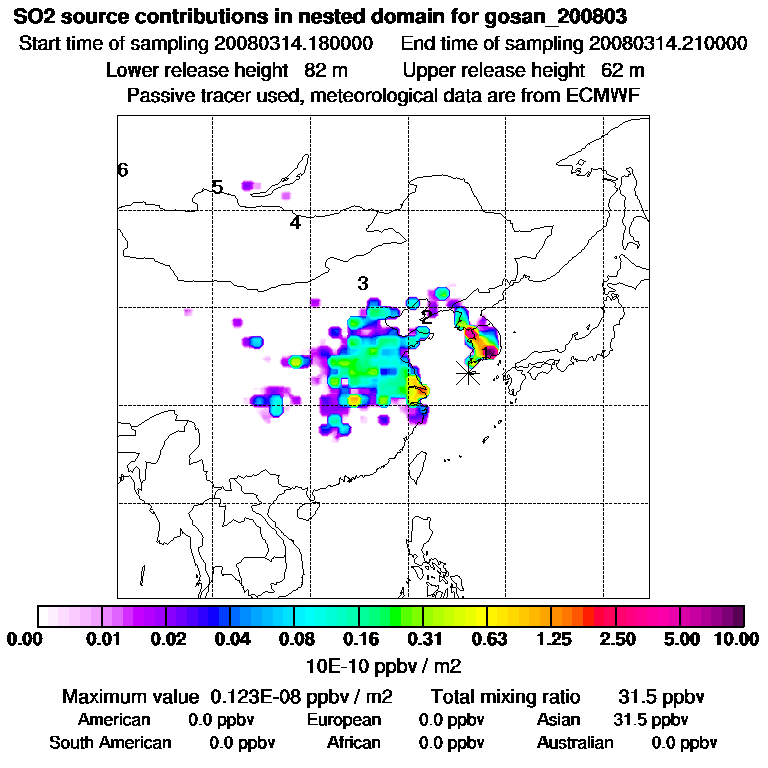 SO2 source contributions in nested domain for gosan_200803
Start time of sampling 20080314.180000 End time of sampling 20080314.210000
Lower release height 82 m Upper release height 62 m
Passive tracer used, meteorological data are from ECMWF

6
5
4
3
2
1

0.00 0.01 0.02 0.04 0.08 0.16 0.31 0.63 1.25 2.50 5.00 10.00
10E-10 ppbv / m2

Maximum value 0.123E-08 ppbv / m2 Total mixing ratio 31.5 ppbv
American 0.0 ppbv European 0.0 ppbv Asian 31.5 ppbv
South American 0.0 ppbv African 0.0 ppbv Australian 0.0 ppbv